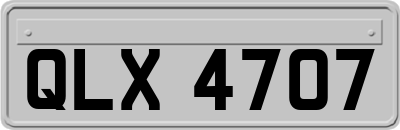 QLX 4707